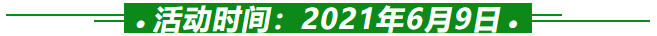 • 活动时间：2021年6月9日 •